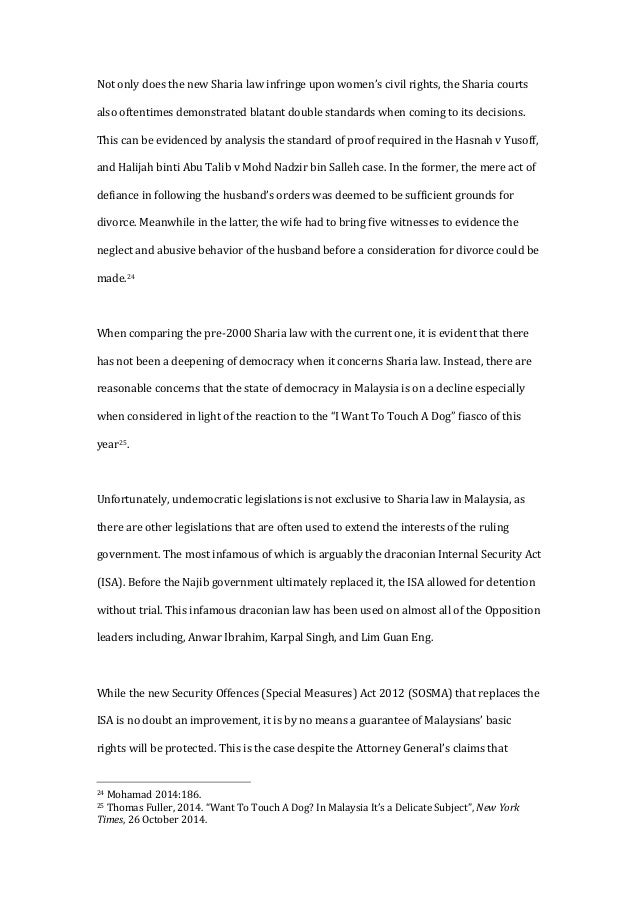 Not only does the new Sharia law infringe upon women's civil rights, the Sharia courts also oftentimes demonstrated blatant double standards when coming to its decisions. This can be evidenced by analysis the standard of proof required in the Hasnah v Yusoff, and Halijah binti Abu Talib v Mohd Nadzir bin Salleh case. In the former, the mere act of defiance in following the husband's orders was deemed to be sufficient grounds for divorce. Meanwhile in the latter, the wife had to bring five witnesses to evidence the neglect and abusive behavior of the husband before a consideration for divorce could be made.$^{24}$

When comparing the pre-2000 Sharia law with the current one, it is evident that there has not been a deepening of democracy when it concerns Sharia law. Instead, there are reasonable concerns that the state of democracy in Malaysia is on a decline especially when considered in light of the reaction to the "I Want To Touch A Dog" fiasco of this year$^{25}$.

Unfortunately, undemocratic legislations is not exclusive to Sharia law in Malaysia, as there are other legislations that are often used to extend the interests of the ruling government. The most infamous of which is arguably the draconian Internal Security Act (ISA). Before the Najib government ultimately replaced it, the ISA allowed for detention without trial. This infamous draconian law has been used on almost all of the Opposition leaders including, Anwar Ibrahim, Karpal Singh, and Lim Guan Eng.

While the new Security Offences (Special Measures) Act 2012 (SOSMA) that replaces the ISA is no doubt an improvement, it is by no means a guarantee of Malaysians' basic rights will be protected. This is the case despite the Attorney General's claims that

$^{24}$ Mohamad 2014:186.
$^{25}$ Thomas Fuller, 2014. "Want To Touch A Dog? In Malaysia It's a Delicate Subject", New York Times, 26 October 2014.